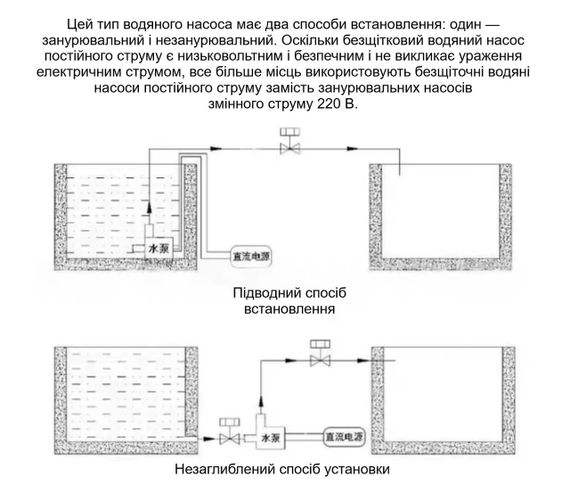 Цей тип водяного насоса має два способи встановлення: один — занурювальний і незанурювальний. Оскільки безщітковий водяний насос постійного струму є низьковольтним і безпечним і не викликає ураження електричним струмом, все більше місць використовують безщіточні водяні насоси постійного струму замість занурювальних насосів змінного струму 220 В.

水泵

直流电源

Підводний спосіб встановлення

水泵

直流电源

Незаглиблений спосіб установки